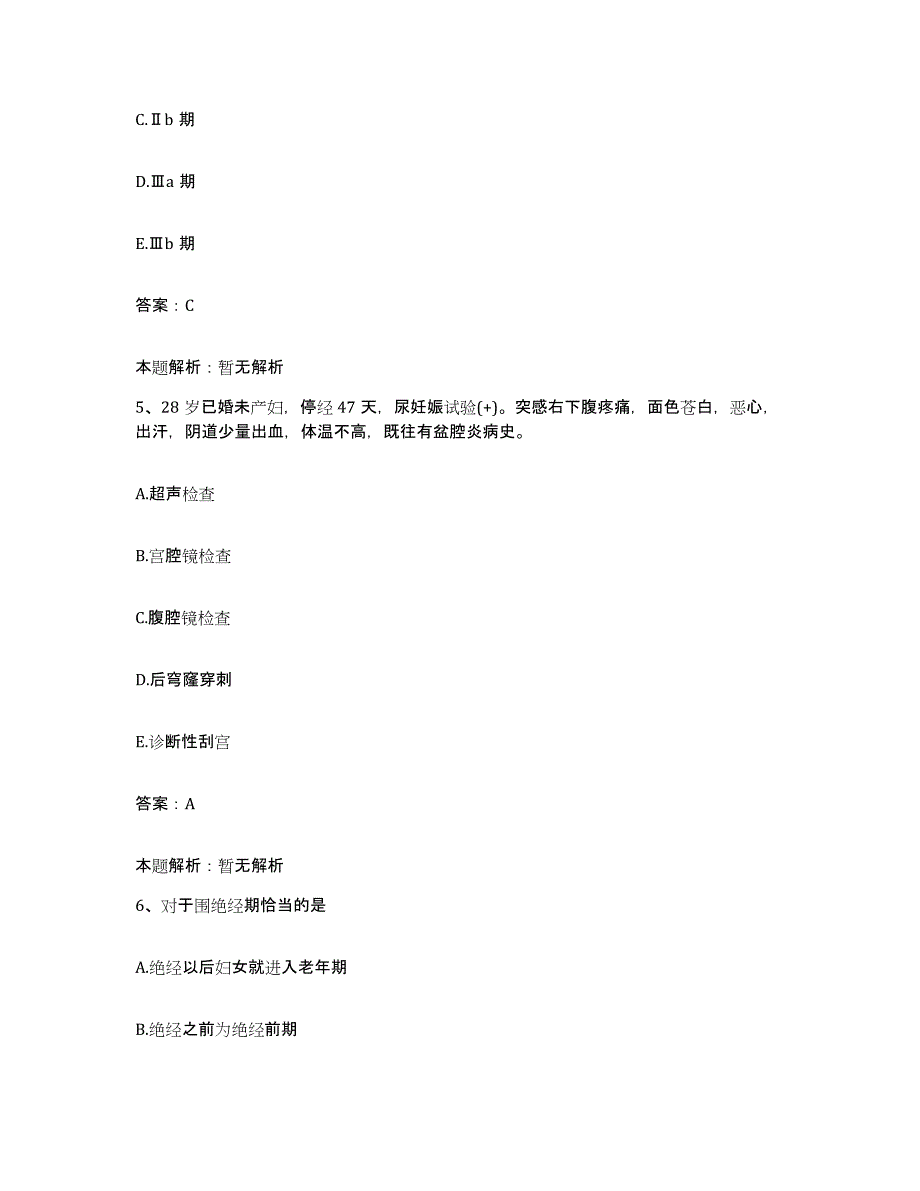 C.Ⅱb 期

D.Ⅲa 期

E.Ⅲb 期

答案：C

本题解析：暂无解析

5、28 岁已婚未产妇，停经 47 天，尿妊娠试验(+)。突感右下腹疼痛，面色苍白，恶心，出汗，阴道少量出血，体温不高，既往有盆腔炎病史。

A.超声检查

B.宫腔镜检查

C.腹腔镜检查

D.后穹窿穿刺

E.诊断性刮宫

答案：A

本题解析：暂无解析

6、对于围绝经期恰当的是

A.绝经以后妇女就进入老年期

B.绝经之前为绝经前期